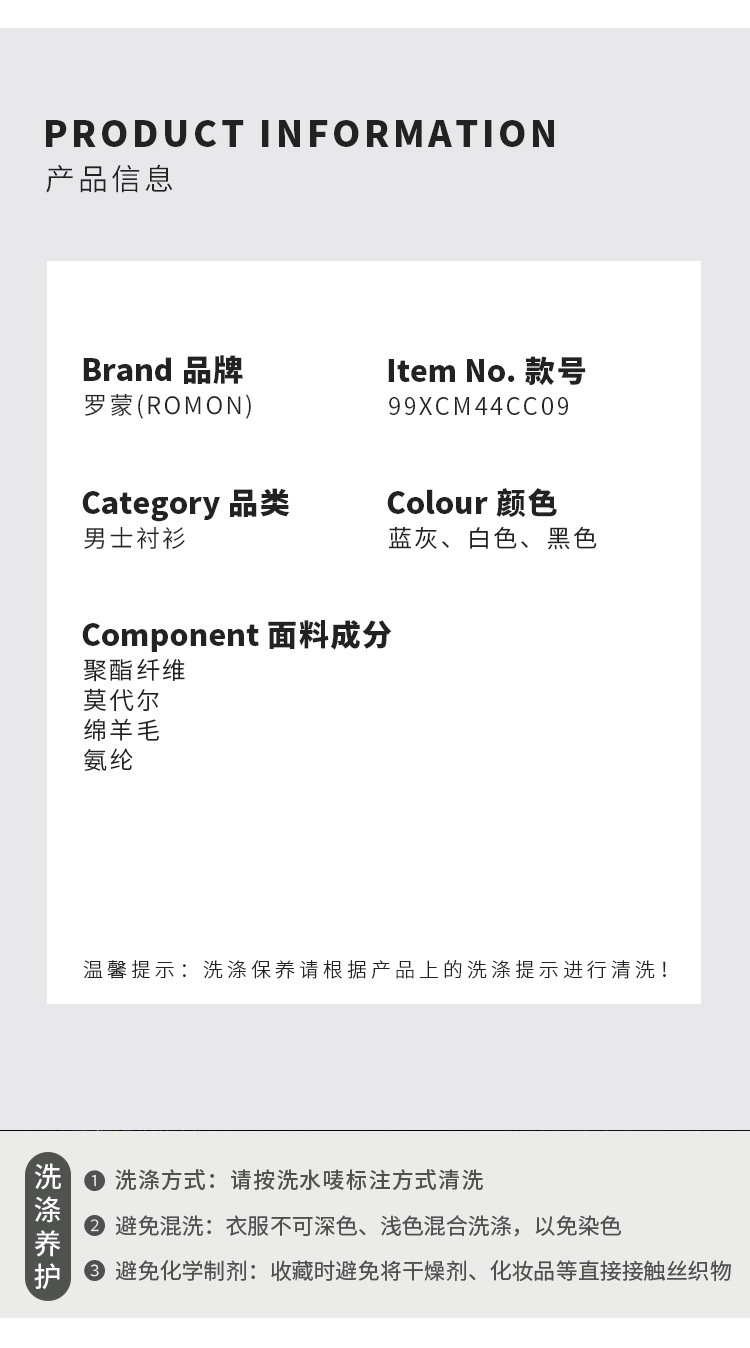 PRODUCT INFORMATION
产品信息

Brand 品牌
罗蒙(ROMON)

Item No. 款号
99XCM44CC09

Category 品类
男士衬衫

Colour 颜色
蓝灰、白色、黑色

Component 面料成分
聚酯纤维
莫代尔
绵羊毛
氨纶

温馨提示：洗涤保养请根据产品上的洗涤提示进行清洗！

洗涤养护

❶ 洗涤方式：请按洗水唛标注方式清洗
❷ 避免混洗：衣服不可深色、浅色混合洗涤，以免染色
❸ 避免化学制剂：收藏时避免将干燥剂、化妆品等直接接触丝织物